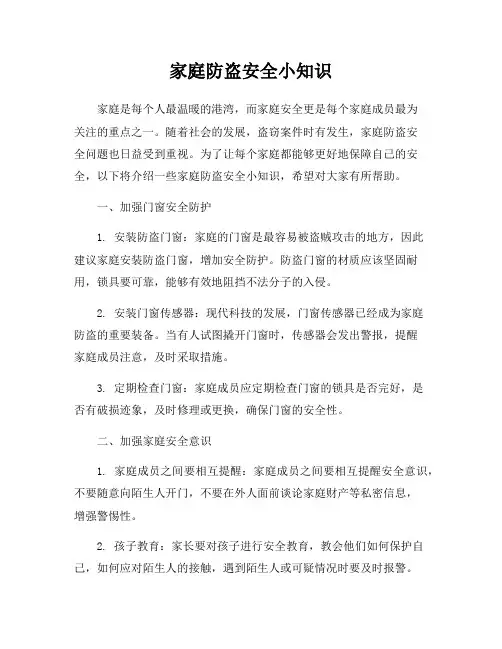 家庭防盗安全小知识

家庭是每个人最温暖的港湾，而家庭安全更是每个家庭成员最为关注的重点之一。随着社会的发展，盗窃案件时有发生，家庭防盗安全问题也日益受到重视。为了让每个家庭都能够更好地保障自己的安全，以下将介绍一些家庭防盗安全小知识，希望对大家有所帮助。

一、加强门窗安全防护

1. 安装防盗门窗：家庭的门窗是最容易被盗贼攻击的地方，因此建议家庭安装防盗门窗，增加安全防护。防盗门窗的材质应该坚固耐用，锁具要可靠，能够有效地阻挡不法分子的入侵。

2. 安装门窗传感器：现代科技的发展，门窗传感器已经成为家庭防盗的重要装备。当有人试图撬开门窗时，传感器会发出警报，提醒家庭成员注意，及时采取措施。

3. 定期检查门窗：家庭成员应定期检查门窗的锁具是否完好，是否有破损迹象，及时修理或更换，确保门窗的安全性。

二、加强家庭安全意识

1. 家庭成员之间要相互提醒：家庭成员之间要相互提醒安全意识，不要随意向陌生人开门，不要在外人面前谈论家庭财产等私密信息，增强警惕性。

2. 孩子教育：家长要对孩子进行安全教育，教会他们如何保护自己，如何应对陌生人的接触，遇到陌生人或可疑情况时要及时报警。